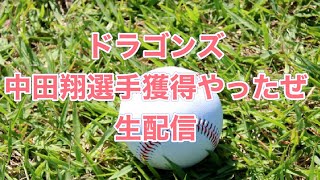 ドラゴンズ
中田翔選手獲得やったぜ
生配信